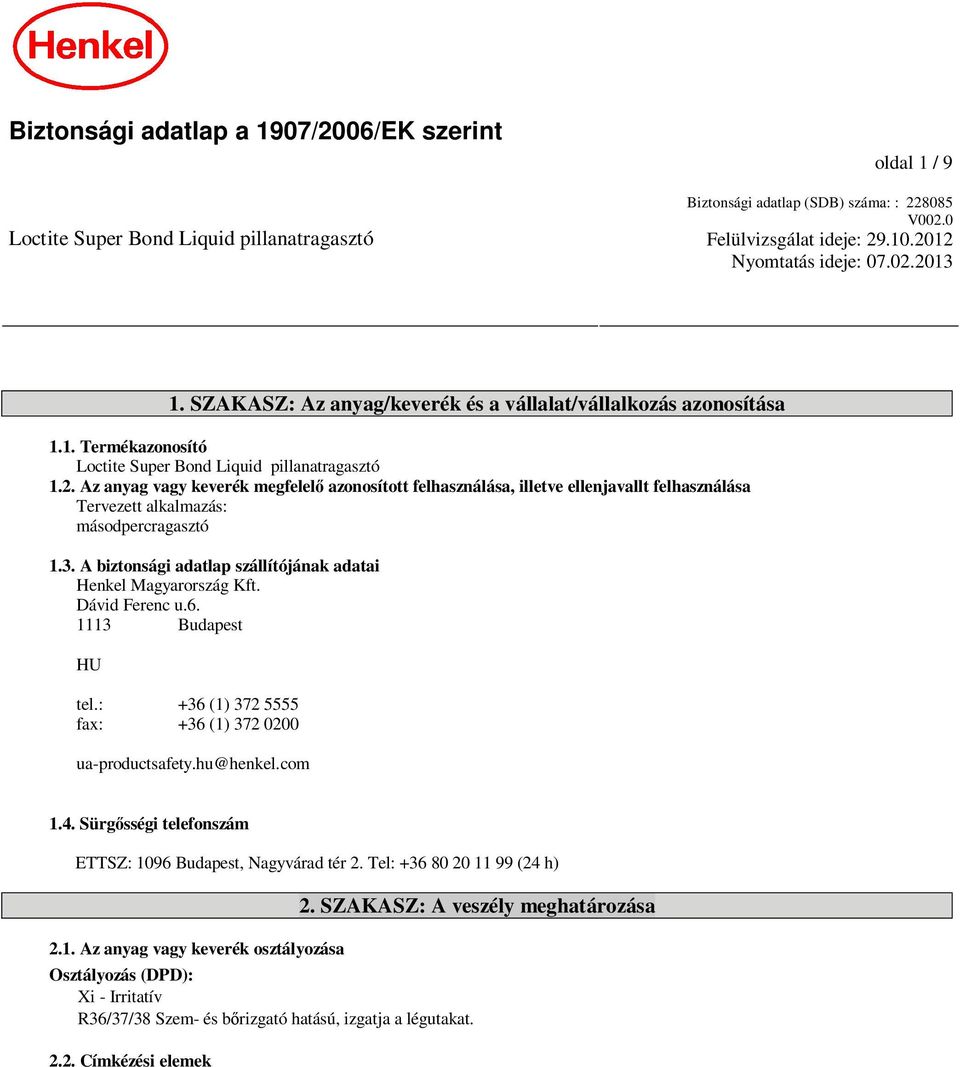 Henkel

Biztonsági adatlap a 1907/2006/EK szerint

oldal 1 / 9

Loctite Super Bond Liquid pillanatragasztó

Biztonsági adatlap (SDB) száma: : 228085
V002.0
Felülvizsgálat ideje: 29.10.2012
Nyomtatás ideje: 07.02.2013

1. SZAKASZ: Az anyag/keverék és a vállalat/vállalkozás azonosítása

1.1. Termékazonosító
Loctite Super Bond Liquid pillanatragasztó
1.2. Az anyag vagy keverék megfelelő azonosított felhasználása, illetve ellenjavallt felhasználása
Tervezett alkalmazás:
másodpercragasztó

1.3. A biztonsági adatlap szállítójának adatai
Henkel Magyarország Kft.
Dávid Ferenc u.6.
1113 Budapest

HU

tel.: +36 (1) 372 5555
fax: +36 (1) 372 0200

ua-productsafety.hu@henkel.com

1.4. Sürgősségi telefonszám

ETTSZ: 1096 Budapest, Nagyvárad tér 2. Tel: +36 80 20 11 99 (24 h)

2. SZAKASZ: A veszély meghatározása

2.1. Az anyag vagy keverék osztályozása
Osztályozás (DPD):
Xi - Irritatív
R36/37/38 Szem- és bőrizgató hatású, izgatja a légutakat.

2.2. Címkézési elemek